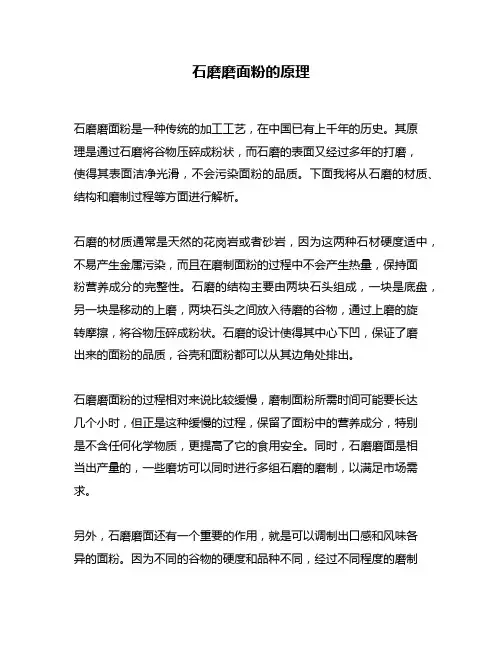 石磨磨面粉的原理

石磨磨面粉是一种传统的加工工艺，在中国已有上千年的历史。其原理是通过石磨将谷物压碎成粉状，而石磨的表面又经过多年的打磨，使得其表面洁净光滑，不会污染面粉的品质。下面我将从石磨的材质、结构和磨制过程等方面进行解析。

石磨的材质通常是天然的花岗岩或者砂岩，因为这两种石材硬度适中，不易产生金属污染，而且在磨制面粉的过程中不会产生热量，保持面粉营养成分的完整性。石磨的结构主要由两块石头组成，一块是底盘，另一块是移动的上磨，两块石头之间放入待磨的谷物，通过上磨的旋转摩擦，将谷物压碎成粉状。石磨的设计使得其中心下凹，保证了磨出来的面粉的品质，谷壳和面粉都可以从其边角处排出。

石磨磨面粉的过程相对来说比较缓慢，磨制面粉所需时间可能要长达几个小时，但正是这种缓慢的过程，保留了面粉中的营养成分，特别是不含任何化学物质，更提高了它的食用安全。同时，石磨磨面是相当出产量的，一些磨坊可以同时进行多组石磨的磨制，以满足市场需求。

另外，石磨磨面还有一个重要的作用，就是可以调制出口感和风味各异的面粉。因为不同的谷物的硬度和品种不同，经过不同程度的磨制